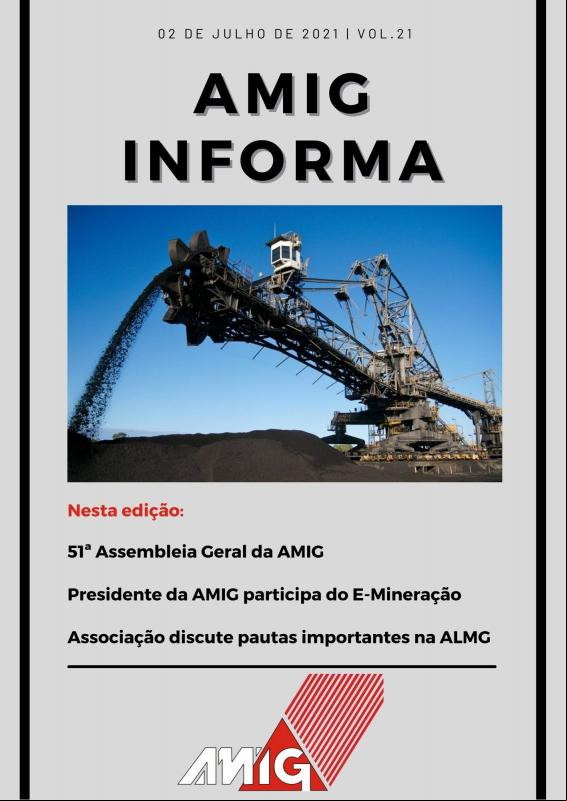 02 DE JULHO DE 2021 | VOL.21

AMIG INFORMA

Nesta edição:

51ª Assembleia Geral da AMIG

Presidente da AMIG participa do E-Mineração

Associação discute pautas importantes na ALMG

AMIG